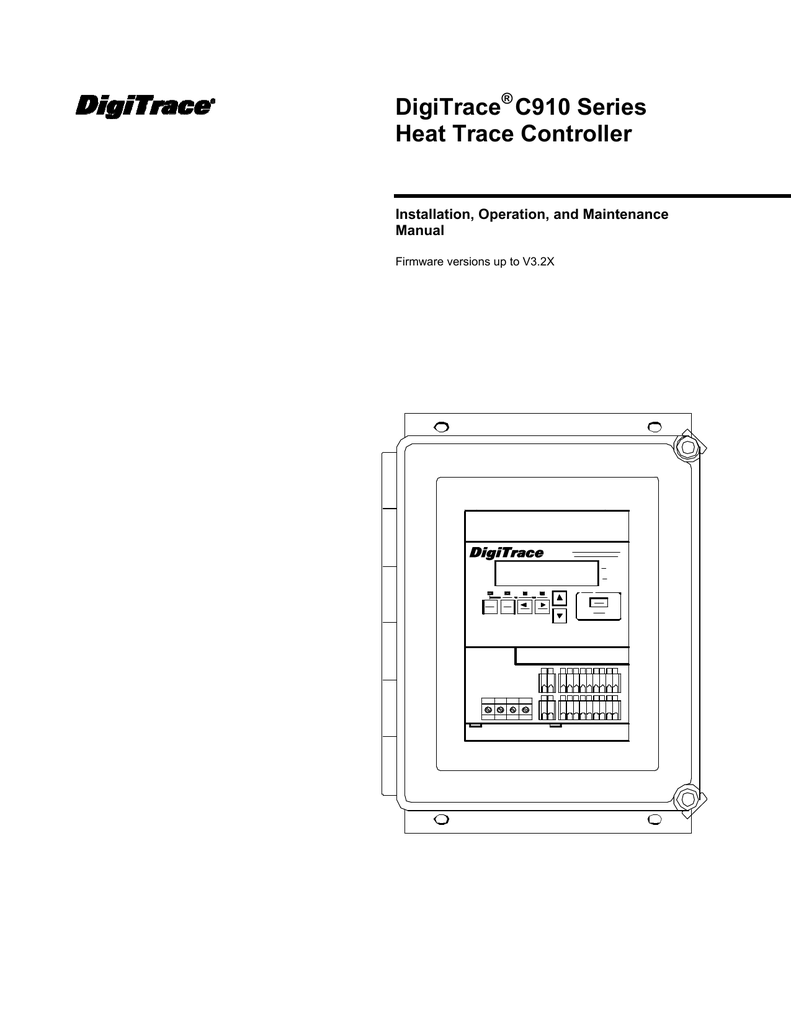 DigiTrace®

DigiTrace® C910 Series
Heat Trace Controller

Installation, Operation, and Maintenance Manual

Firmware versions up to V3.2X

DigiTrace